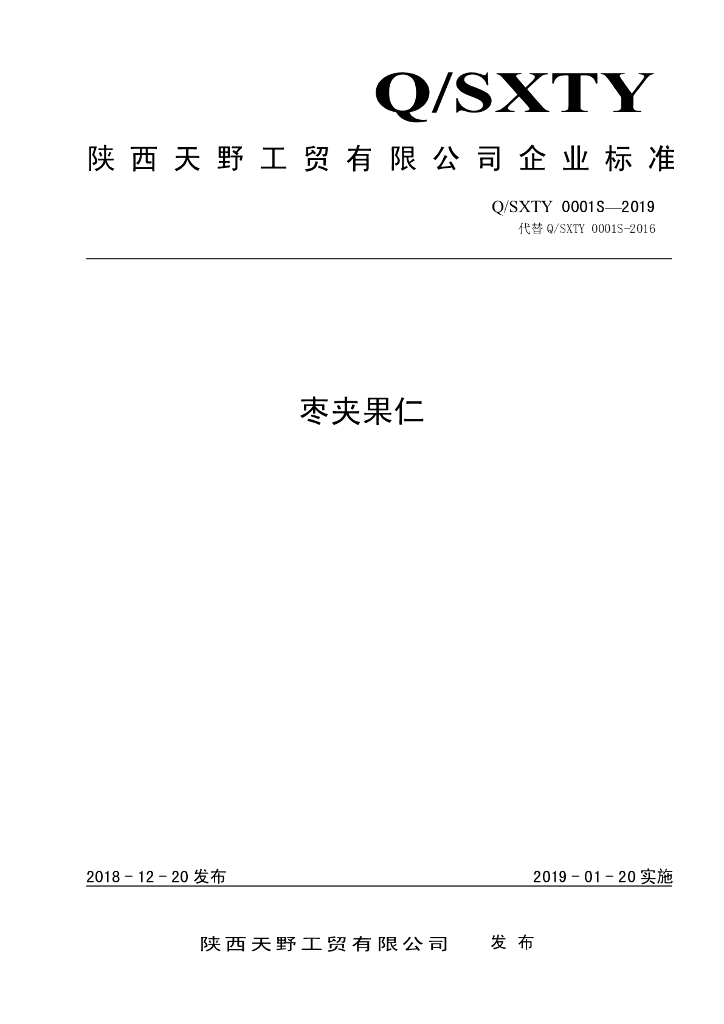 Q/SXTY

陕西天野工贸有限公司企业标准

Q/SXTY 0001S—2019

代替 Q/SXTY 0001S-2016

枣夹果仁

2018－12－20 发布

2019－01－20 实施

陕西天野工贸有限公司 发布